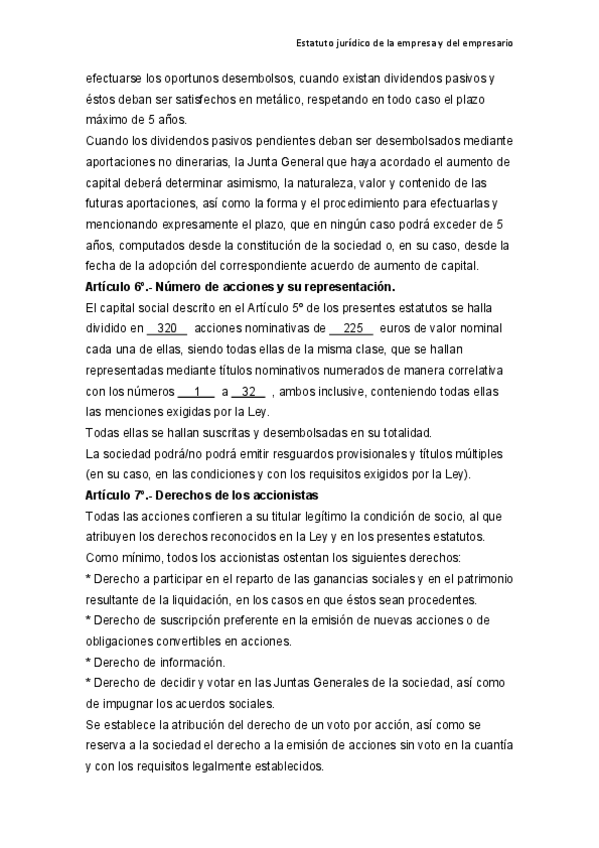 Estatuto jurídico de la empresa y del empresario

efectuarse los oportunos desembolsos, cuando existan dividendos pasivos y éstos deban ser satisfechos en metálico, respetando en todo caso el plazo máximo de 5 años.

Cuando los dividendos pasivos pendientes deban ser desembolsados mediante aportaciones no dinerarias, la Junta General que haya acordado el aumento de capital deberá determinar asimismo, la naturaleza, valor y contenido de las futuras aportaciones, así como la forma y el procedimiento para efectuarlas y mencionando expresamente el plazo, que en ningún caso podrá exceder de 5 años, computados desde la constitución de la sociedad o, en su caso, desde la fecha de la adopción del correspondiente acuerdo de aumento de capital.

Artículo 6º.- Número de acciones y su representación.

El capital social descrito en el Artículo 5º de los presentes estatutos se halla dividido en 320 acciones nominativas de 225 euros de valor nominal cada una de ellas, siendo todas ellas de la misma clase, que se hallan representadas mediante títulos nominativos numerados de manera correlativa con los números 1 a 32 , ambos inclusive, conteniendo todas ellas las menciones exigidas por la Ley.

Todas ellas se hallan suscritas y desembolsadas en su totalidad.

La sociedad podrá/no podrá emitir resguardos provisionales y títulos múltiples (en su caso, en las condiciones y con los requisitos exigidos por la Ley).

Artículo 7º.- Derechos de los accionistas

Todas las acciones confieren a su titular legítimo la condición de socio, al que atribuyen los derechos reconocidos en la Ley y en los presentes estatutos.

Como mínimo, todos los accionistas ostentan los siguientes derechos:

* Derecho a participar en el reparto de las ganancias sociales y en el patrimonio resultante de la liquidación, en los casos en que éstos sean procedentes.

* Derecho de suscripción preferente en la emisión de nuevas acciones o de obligaciones convertibles en acciones.

* Derecho de información.

* Derecho de decidir y votar en las Juntas Generales de la sociedad, así como de impugnar los acuerdos sociales.

Se establece la atribución del derecho de un voto por acción, así como se reserva a la sociedad el derecho a la emisión de acciones sin voto en la cuantía y con los requisitos legalmente establecidos.